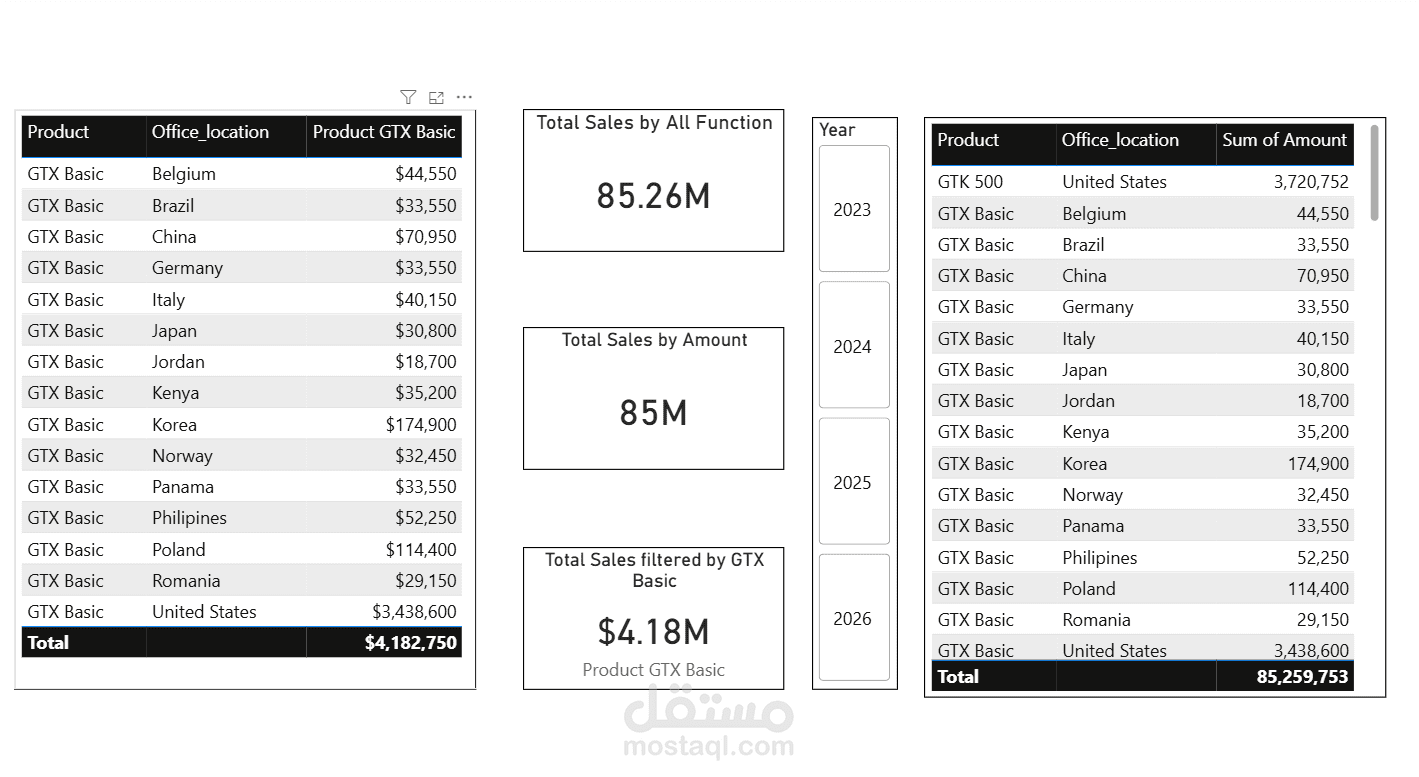 | Product | Office_location | Product GTX Basic |
|---|---|---|
| GTX Basic | Belgium | $44,550 |
| GTX Basic | Brazil | $33,550 |
| GTX Basic | China | $70,950 |
| GTX Basic | Germany | $33,550 |
| GTX Basic | Italy | $40,150 |
| GTX Basic | Japan | $30,800 |
| GTX Basic | Jordan | $18,700 |
| GTX Basic | Kenya | $35,200 |
| GTX Basic | Korea | $174,900 |
| GTX Basic | Norway | $32,450 |
| GTX Basic | Panama | $33,550 |
| GTX Basic | Philipines | $52,250 |
| GTX Basic | Poland | $114,400 |
| GTX Basic | Romania | $29,150 |
| GTX Basic | United States | $3,438,600 |
| Total | | $4,182,750 |

Total Sales by All Function

85.26M

Total Sales by Amount

85M

Total Sales filtered by GTX Basic

$4.18M

Product GTX Basic

Year

2023

2024

2025

2026

| Product | Office_location | Sum of Amount |
|---|---|---|
| GTK 500 | United States | 3,720,752 |
| GTX Basic | Belgium | 44,550 |
| GTX Basic | Brazil | 33,550 |
| GTX Basic | China | 70,950 |
| GTX Basic | Germany | 33,550 |
| GTX Basic | Italy | 40,150 |
| GTX Basic | Japan | 30,800 |
| GTX Basic | Jordan | 18,700 |
| GTX Basic | Kenya | 35,200 |
| GTX Basic | Korea | 174,900 |
| GTX Basic | Norway | 32,450 |
| GTX Basic | Panama | 33,550 |
| GTX Basic | Philipines | 52,250 |
| GTX Basic | Poland | 114,400 |
| GTX Basic | Romania | 29,150 |
| GTX Basic | United States | 3,438,600 |
| Total | | 85,259,753 |

مستقل
mostaql.com